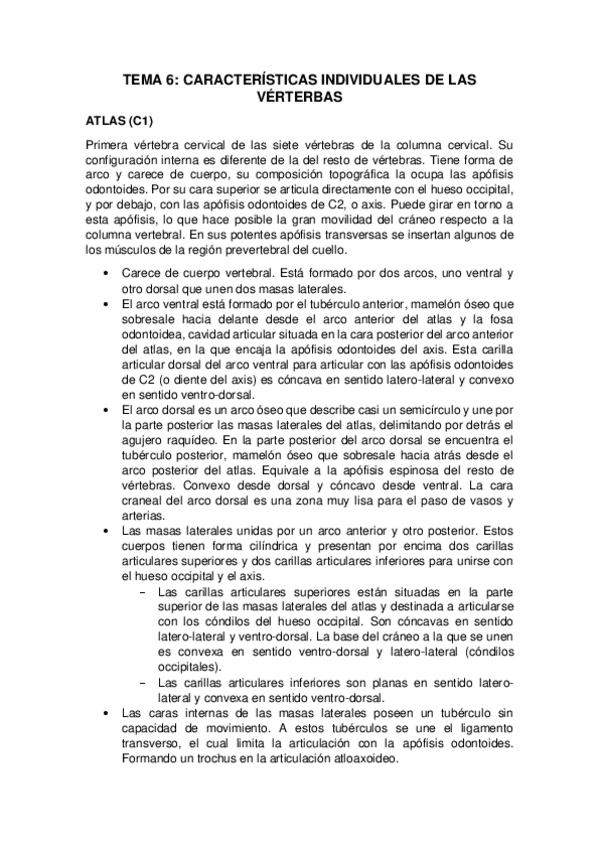 TEMA 6: CARACTERÍSTICAS INDIVIDUALES DE LAS VÉRTERBAS

ATLAS (C1)

Primera vértebra cervical de las siete vértebras de la columna cervical. Su configuración interna es diferente de la del resto de vértebras. Tiene forma de arco y carece de cuerpo, su composición topográfica la ocupa las apófisis odontoides. Por su cara superior se articula directamente con el hueso occipital, y por debajo, con las apófisis odontoides de C2, o axis. Puede girar en torno a esta apófisis, lo que hace posible la gran movilidad del cráneo respecto a la columna vertebral. En sus potentes apófisis transversas se insertan algunos de los músculos de la región prevertebral del cuello.

• Carece de cuerpo vertebral. Está formado por dos arcos, uno ventral y otro dorsal que unen dos masas laterales.
• El arco ventral está formado por el tubérculo anterior, mamelón óseo que sobresale hacia delante desde el arco anterior del atlas y la fosa odontoidea, cavidad articular situada en la cara posterior del arco anterior del atlas, en la que encaja la apófisis odontoides del axis. Esta carilla articular dorsal del arco ventral para articular con las apófisis odontoides de C2 (o diente del axis) es cóncava en sentido latero-lateral y convexo en sentido ventro-dorsal.
• El arco dorsal es un arco óseo que describe casi un semicírculo y une por la parte posterior las masas laterales del atlas, delimitando por detrás el agujero raquídeo. En la parte posterior del arco dorsal se encuentra el tubérculo posterior, mamelón óseo que sobresale hacia atrás desde el arco posterior del atlas. Equivale a la apófisis espinosa del resto de vértebras. Convexo desde dorsal y cóncavo desde ventral. La cara craneal del arco dorsal es una zona muy lisa para el paso de vasos y arterias.
• Las masas laterales unidas por un arco anterior y otro posterior. Estos cuerpos tienen forma cilíndrica y presentan por encima dos carillas articulares superiores y dos carillas articulares inferiores para unirse con el hueso occipital y el axis.
 – Las carillas articulares superiores están situadas en la parte superior de las masas laterales del atlas y destinada a articularse con los cóndilos del hueso occipital. Son cóncavas en sentido latero-lateral y ventro-dorsal. La base del cráneo a la que se unen es convexa en sentido ventro-dorsal y latero-lateral (cóndilos occipitales).
 – Las carillas articulares inferiores son planas en sentido latero-lateral y convexa en sentido ventro-dorsal.
• Las caras internas de las masas laterales poseen un tubérculo sin capacidad de movimiento. A estos tubérculos se une el ligamento transverso, el cual limita la articulación con la apófisis odontoides. Formando un trochus en la articulación atloaxoideo.